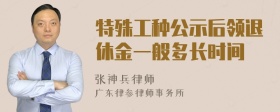 特殊工种公示后领退休金一般多长时间

张神兵律师
广东律参律师事务所